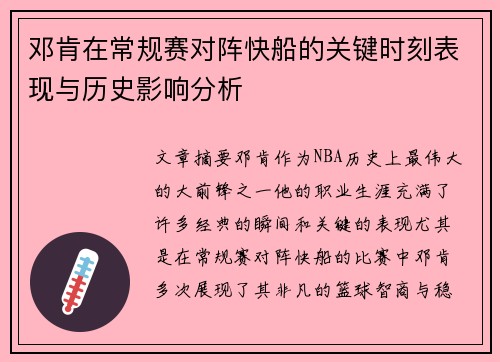 邓肯在常规赛对阵快船的关键时刻表现与历史影响分析

文章摘要邓肯作为NBA历史上最伟大的大前锋之一他的职业生涯充满了许多经典的瞬间和关键的表现尤其是在常规赛对阵快船的比赛中邓肯多次展现了其非凡的篮球智商与稳